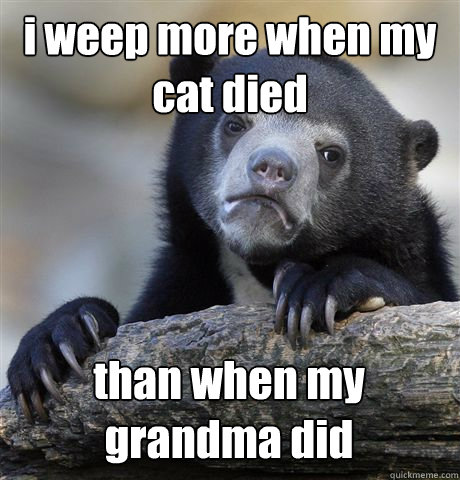 i weep more when my cat died

than when my grandma did

quickmeme.com